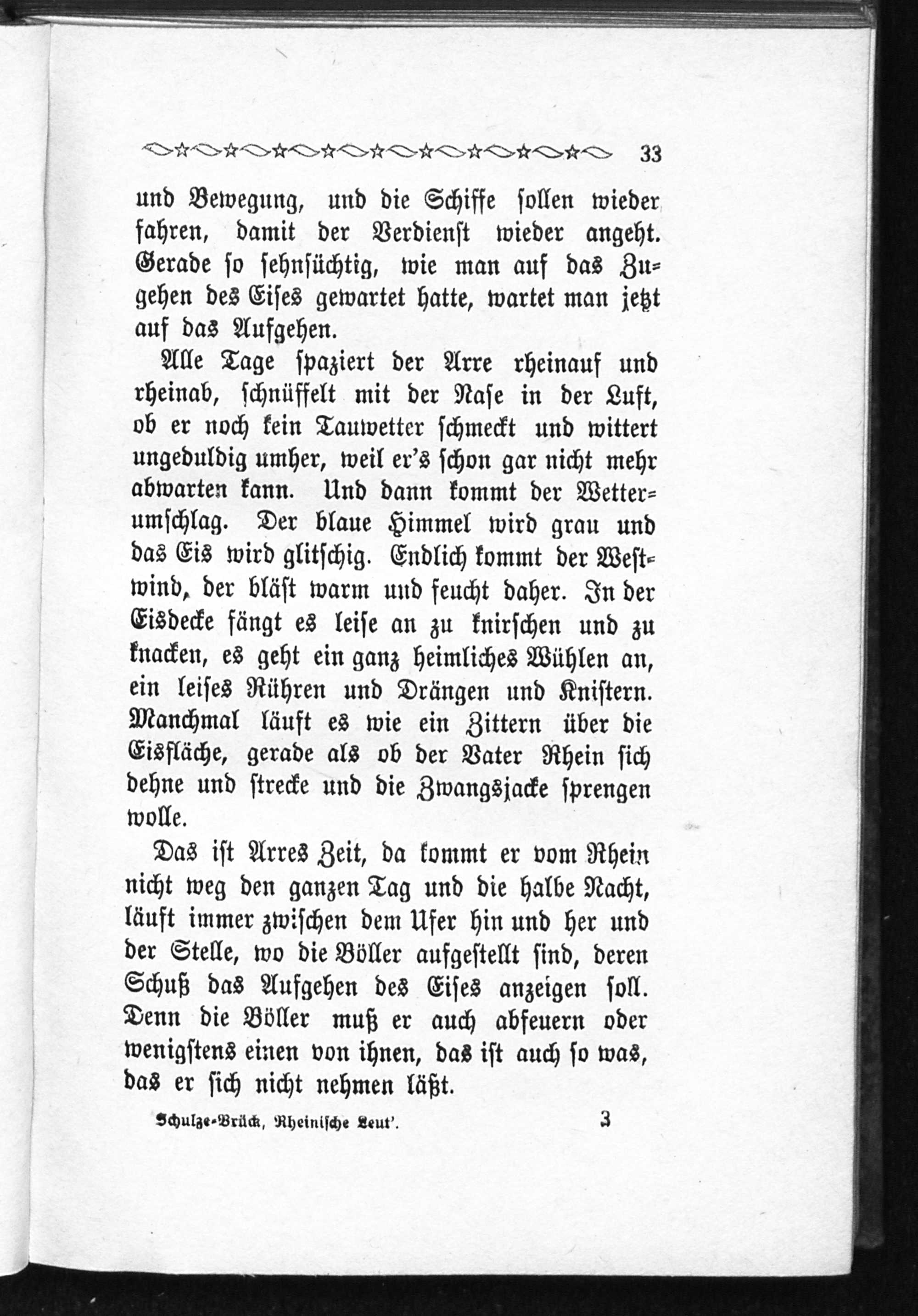 33

und Bewegung, und die Schiffe sollen wieder fahren, damit der Verdienst wieder angeht. Gerade so sehnsüchtig, wie man auf das Zugehen des Eises gewartet hatte, wartet man jetzt auf das Aufgehen.

Alle Tage spaziert der Arre rheinauf und rheinab, schnüffelt mit der Nase in der Luft, ob er noch kein Tauwetter schmeckt und wittert ungeduldig umher, weil er's schon gar nicht mehr abwarten kann. Und dann kommt der Wetterumschlag. Der blaue Himmel wird grau und das Eis wird glitschig. Endlich kommt der Westwind, der bläst warm und feucht daher. In der Eisdecke fängt es leise an zu knirschen und zu knacken, es geht ein ganz heimliches Wühlen an, ein leises Rühren und Drängen und Knistern. Manchmal läuft es wie ein Zittern über die Eisfläche, gerade als ob der Vater Rhein sich dehne und strecke und die Zwangsjacke sprengen wolle.

Das ist Arres Zeit, da kommt er vom Rhein nicht weg den ganzen Tag und die halbe Nacht, läuft immer zwischen dem Ufer hin und her und der Stelle, wo die Böller aufgestellt sind, deren Schuß das Aufgehen des Eises anzeigen soll. Denn die Böller muß er auch abfeuern oder wenigstens einen von ihnen, das ist auch so was, das er sich nicht nehmen läßt.

Schulze-Brück, Rheinische Leut'. 3